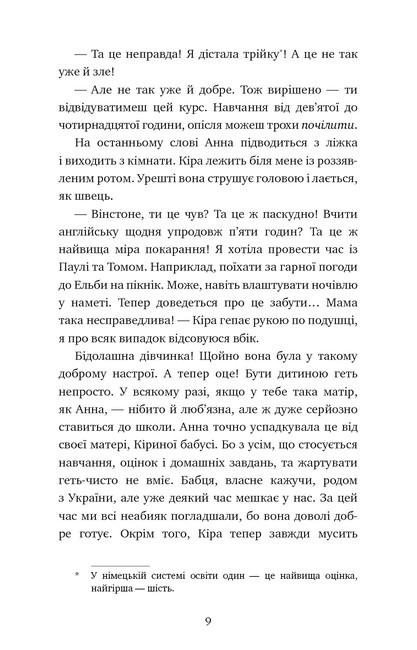 — Та це неправда! Я дістала трійку*! А це не так уже й зле!

— Але не так уже й добре. Тож вирішено — ти відвідуватимеш цей курс. Навчання від дев'ятої до чотирнадцятої години, опісля можеш трохи почілити.

На останньому слові Анна підводиться з ліжка і виходить з кімнати. Кіра лежить біля мене із роззявленим ротом. Урешті вона струшує головою і лається, як швець.

— Вінстоне, ти це чув? Та це ж паскудно! Вчити англійську щодня упродовж п'яти годин? Та це ж найвища міра покарання! Я хотіла провести час із Паулі та Томом. Наприклад, поїхати за гарної погоди до Ельби на пікнік. Може, навіть влаштувати ночівлю у наметі. Тепер доведеться про це забути… Мама така несправедлива! — Кіра гепає рукою по подушці, я про всяк випадок відсовуюся вбік.

Бідолашна дівчинка! Щойно вона була у такому доброму настрої. А тепер оце! Бути дитиною геть непросто. У всякому разі, якщо у тебе така матір, як Анна, — нібито й люб'язна, але ж дуже серйозно ставиться до школи. Анна точно успадкувала це від своєї матері, Кіриної бабусі. Бо з усім, що стосується навчання, оцінок і домашніх завдань, та жартувати геть-чисто не вміє. Бабця, власне кажучи, родом з України, але уже деякий час мешкає у нас. За цей час ми всі неабияк погладшали, бо вона доволі добре готує. Окрім того, Кіра тепер завжди мусить

* У німецькій системі освіти один — це найвища оцінка, найгірша — шість.

9